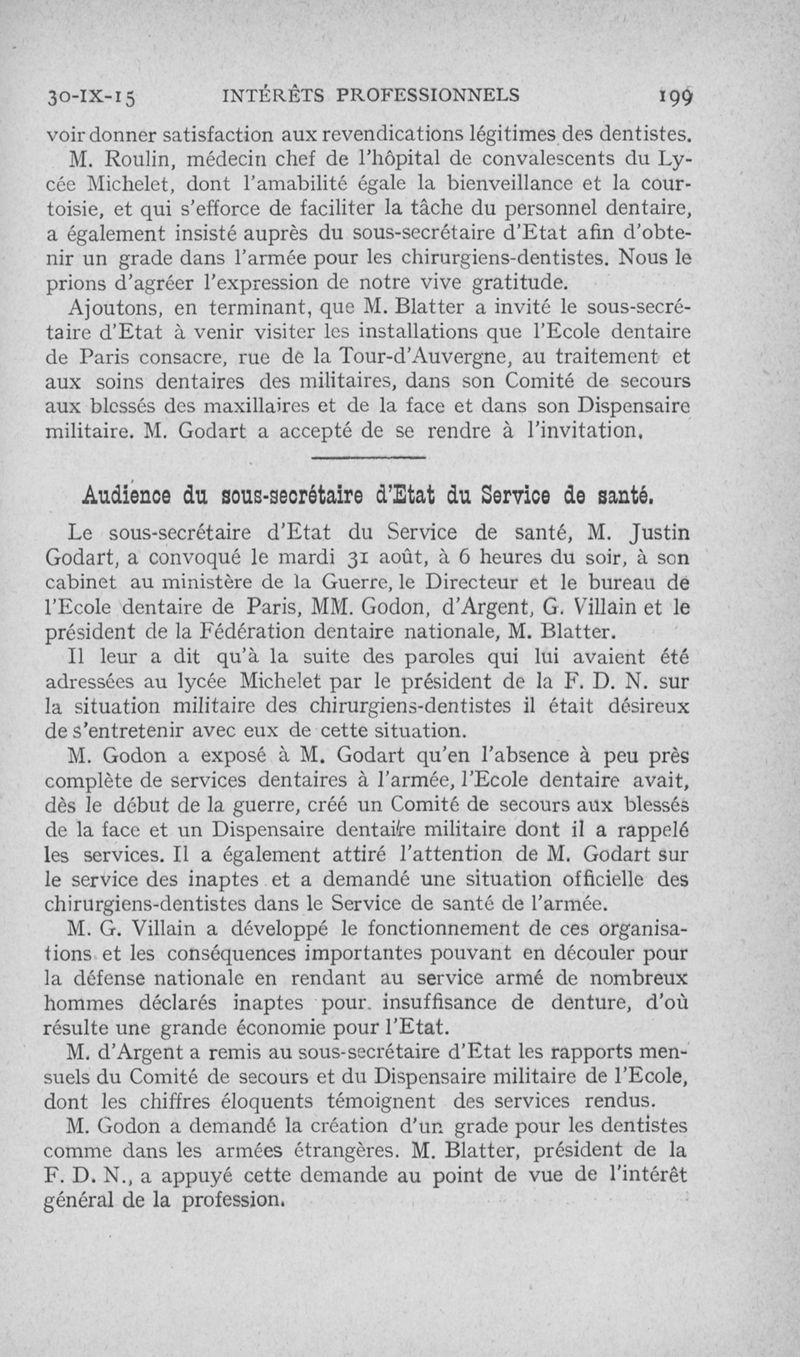 30-IX-15 INTÉRÊTS PROFESSIONNELS 199

voir donner satisfaction aux revendications légitimes des dentistes.

M. Roulin, médecin chef de l'hôpital de convalescents du Lycée Michelet, dont l'amabilité égale la bienveillance et la courtoisie, et qui s'efforce de faciliter la tâche du personnel dentaire, a également insisté auprès du sous-secrétaire d'Etat afin d'obtenir un grade dans l'armée pour les chirurgiens-dentistes. Nous le prions d'agréer l'expression de notre vive gratitude.

Ajoutons, en terminant, que M. Blatter a invité le sous-secrétaire d'Etat à venir visiter les installations que l'Ecole dentaire de Paris consacre, rue de la Tour-d'Auvergne, au traitement et aux soins dentaires des militaires, dans son Comité de secours aux blessés des maxillaires et de la face et dans son Dispensaire militaire. M. Godart a accepté de se rendre à l'invitation.

Audience du sous-secrétaire d'Etat du Service de santé.

Le sous-secrétaire d'Etat du Service de santé, M. Justin Godart, a convoqué le mardi 31 août, à 6 heures du soir, à son cabinet au ministère de la Guerre, le Directeur et le bureau de l'Ecole dentaire de Paris, MM. Godon, d'Argent, G. Villain et le président de la Fédération dentaire nationale, M. Blatter.

Il leur a dit qu'à la suite des paroles qui lui avaient été adressées au lycée Michelet par le président de la F. D. N. sur la situation militaire des chirurgiens-dentistes il était désireux de s'entretenir avec eux de cette situation.

M. Godon a exposé à M. Godart qu'en l'absence à peu près complète de services dentaires à l'armée, l'Ecole dentaire avait, dès le début de la guerre, créé un Comité de secours aux blessés de la face et un Dispensaire dentaire militaire dont il a rappelé les services. Il a également attiré l'attention de M. Godart sur le service des inaptes et a demandé une situation officielle des chirurgiens-dentistes dans le Service de santé de l'armée.

M. G. Villain a développé le fonctionnement de ces organisations et les conséquences importantes pouvant en découler pour la défense nationale en rendant au service armé de nombreux hommes déclarés inaptes pour insuffisance de denture, d'où résulte une grande économie pour l'Etat.

M. d'Argent a remis au sous-secrétaire d'Etat les rapports mensuels du Comité de secours et du Dispensaire militaire de l'Ecole, dont les chiffres éloquents témoignent des services rendus.

M. Godon a demandé la création d'un grade pour les dentistes comme dans les armées étrangères. M. Blatter, président de la F. D. N., a appuyé cette demande au point de vue de l'intérêt général de la profession.